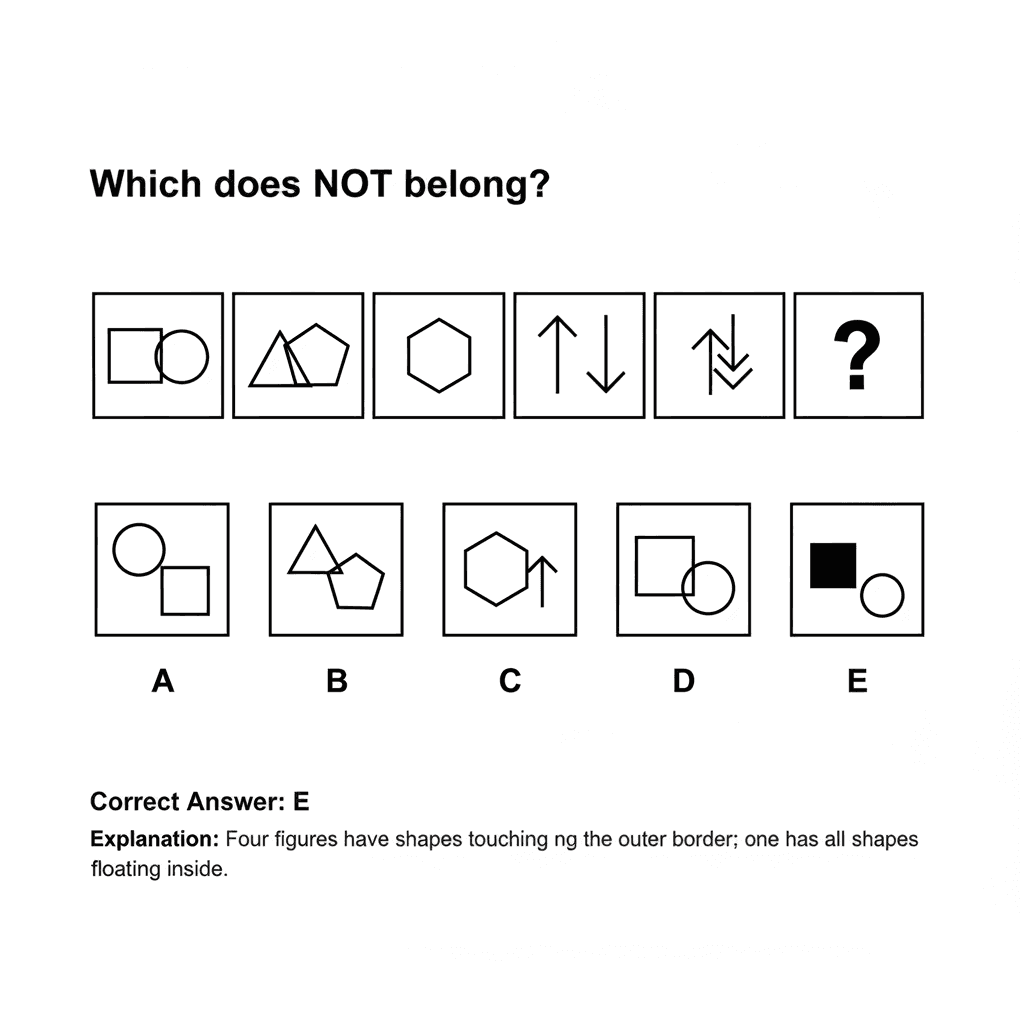 Which does NOT belong?

?

A B C D E

Correct Answer: E

Explanation: Four figures have shapes touching ng the outer border; one has all shapes floating inside.